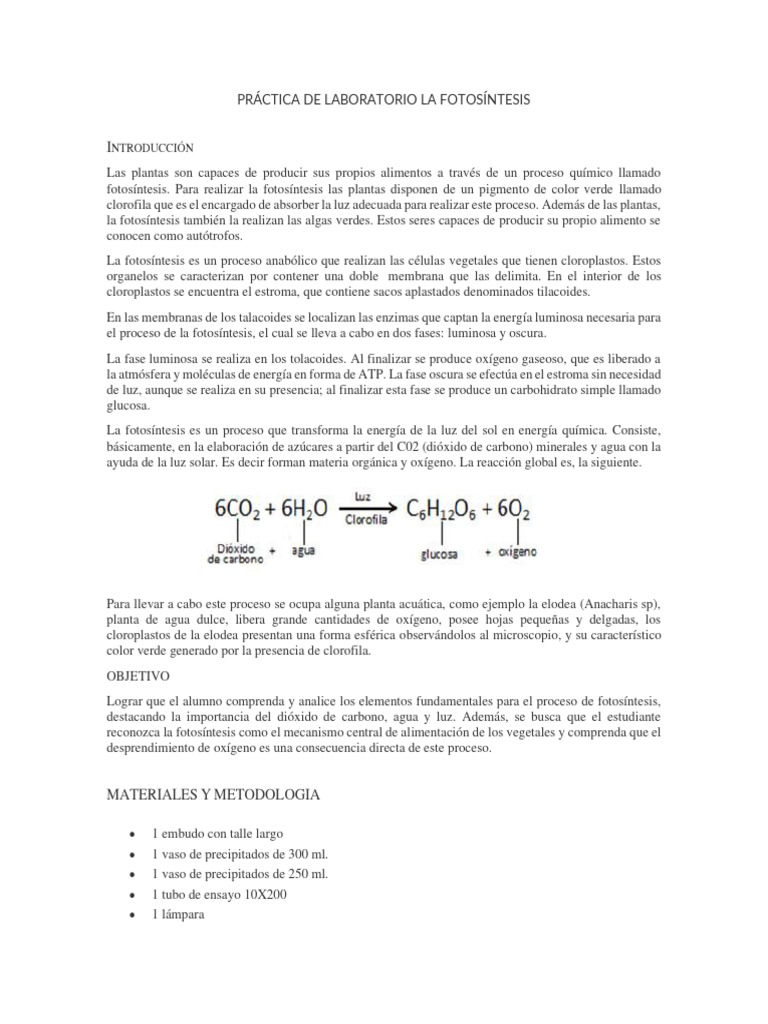 PRÁCTICA DE LABORATORIO LA FOTOSÍNTESIS

INTRODUCCIÓN

Las plantas son capaces de producir sus propios alimentos a través de un proceso químico llamado fotosíntesis. Para realizar la fotosíntesis las plantas disponen de un pigmento de color verde llamado clorofila que es el encargado de absorber la luz adecuada para realizar este proceso. Además de las plantas, la fotosíntesis también la realizan las algas verdes. Estos seres capaces de producir su propio alimento se conocen como autótrofos.

La fotosíntesis es un proceso anabólico que realizan las células vegetales que tienen cloroplastos. Estos organelos se caracterizan por contener una doble membrana que las delimita. En el interior de los cloroplastos se encuentra el estroma, que contiene sacos aplastados denominados tilacoides.

En las membranas de los talacoides se localizan las enzimas que captan la energía luminosa necesaria para el proceso de la fotosíntesis, el cual se lleva a cabo en dos fases: luminosa y oscura.

La fase luminosa se realiza en los tolacoides. Al finalizar se produce oxígeno gaseoso, que es liberado a la atmósfera y moléculas de energía en forma de ATP. La fase oscura se efectúa en el estroma sin necesidad de luz, aunque se realiza en su presencia; al finalizar esta fase se produce un carbohidrato simple llamado glucosa.

La fotosíntesis es un proceso que transforma la energía de la luz del sol en energía química. Consiste, básicamente, en la elaboración de azúcares a partir del C02 (dióxido de carbono) minerales y agua con la ayuda de la luz solar. Es decir forman materia orgánica y oxígeno. La reacción global es, la siguiente.

$6CO_2 + 6H_2O \xrightarrow[\text{Clorofila}]{\text{luz}} C_6H_{12}O_6 + 6O_2$

Dióxido de carbono + agua
glucosa + oxígeno

Para llevar a cabo este proceso se ocupa alguna planta acuática, como ejemplo la elodea (Anacharis sp), planta de agua dulce, libera grande cantidades de oxígeno, posee hojas pequeñas y delgadas, los cloroplastos de la elodea presentan una forma esférica observándolos al microscopio, y su característico color verde generado por la presencia de clorofila.

OBJETIVO

Lograr que el alumno comprenda y analice los elementos fundamentales para el proceso de fotosíntesis, destacando la importancia del dióxido de carbono, agua y luz. Además, se busca que el estudiante reconozca la fotosíntesis como el mecanismo central de alimentación de los vegetales y comprenda que el desprendimiento de oxígeno es una consecuencia directa de este proceso.

MATERIALES Y METODOLOGIA

• 1 embudo con talle largo
• 1 vaso de precipitados de 300 ml.
• 1 vaso de precipitados de 250 ml.
• 1 tubo de ensayo 10X200
• 1 lámpara